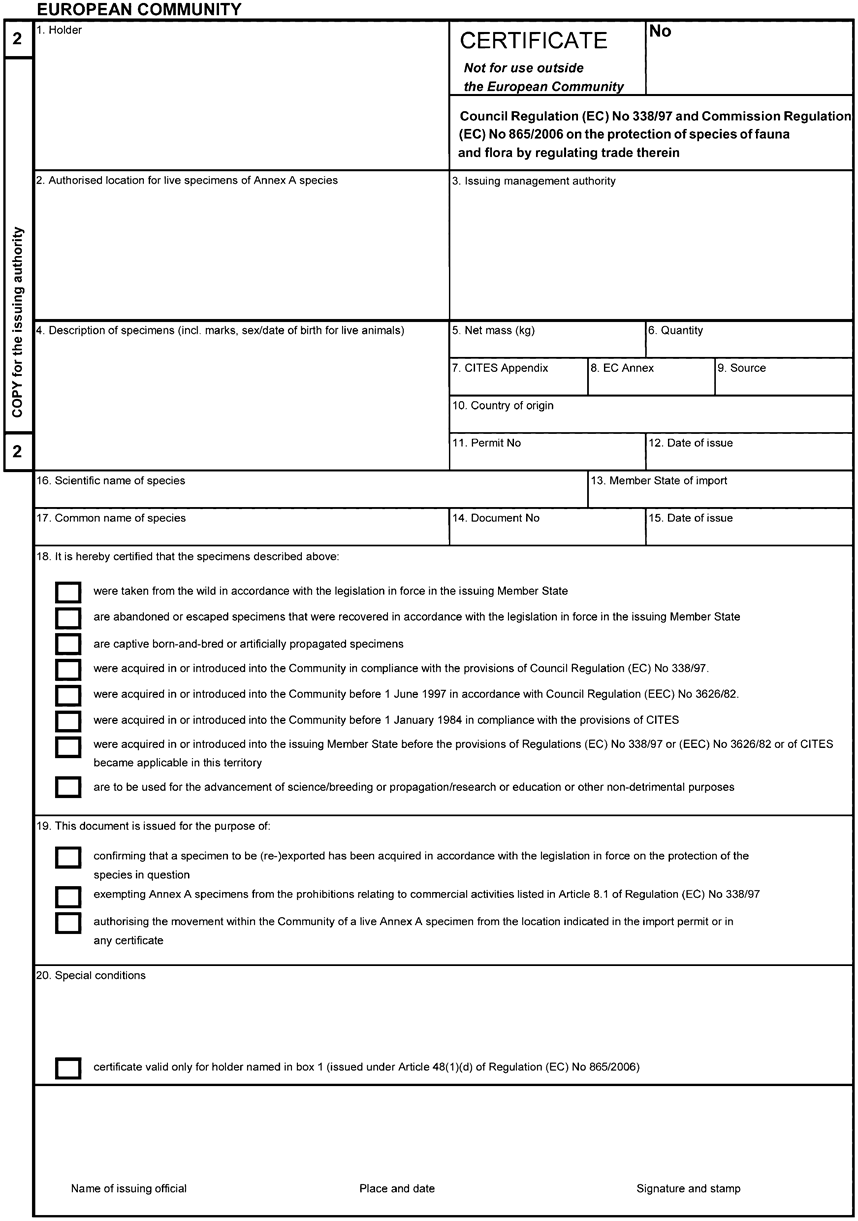 EUROPEAN COMMUNITY

2

COPY for the issuing authority

2

1. Holder

CERTIFICATE

Not for use outside the European Community

No

Council Regulation (EC) No 338/97 and Commission Regulation (EC) No 865/2006 on the protection of species of fauna and flora by regulating trade therein

2. Authorised location for live specimens of Annex A species

3. Issuing management authority

4. Description of specimens (incl. marks, sex/date of birth for live animals)

5. Net mass (kg)

6. Quantity

7. CITES Appendix

8. EC Annex

9. Source

10. Country of origin

11. Permit No

12. Date of issue

16. Scientific name of species

13. Member State of import

17. Common name of species

14. Document No

15. Date of issue

18. It is hereby certified that the specimens described above:

were taken from the wild in accordance with the legislation in force in the issuing Member State

are abandoned or escaped specimens that were recovered in accordance with the legislation in force in the issuing Member State

are captive born-and-bred or artificially propagated specimens

were acquired in or introduced into the Community in compliance with the provisions of Council Regulation (EC) No 338/97.

were acquired in or introduced into the Community before 1 June 1997 in accordance with Council Regulation (EEC) No 3626/82.

were acquired in or introduced into the Community before 1 January 1984 in compliance with the provisions of CITES

were acquired in or introduced into the issuing Member State before the provisions of Regulations (EC) No 338/97 or (EEC) No 3626/82 or of CITES became applicable in this territory

are to be used for the advancement of science/breeding or propagation/research or education or other non-detrimental purposes

19. This document is issued for the purpose of:

confirming that a specimen to be (re-)exported has been acquired in accordance with the legislation in force on the protection of the species in question

exempting Annex A specimens from the prohibitions relating to commercial activities listed in Article 8.1 of Regulation (EC) No 338/97

authorising the movement within the Community of a live Annex A specimen from the location indicated in the import permit or in any certificate

20. Special conditions

certificate valid only for holder named in box 1 (issued under Article 48(1)(d) of Regulation (EC) No 865/2006)

Name of issuing official

Place and date

Signature and stamp